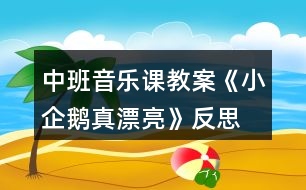 中班音乐课教案《小企鹅真漂亮》反思